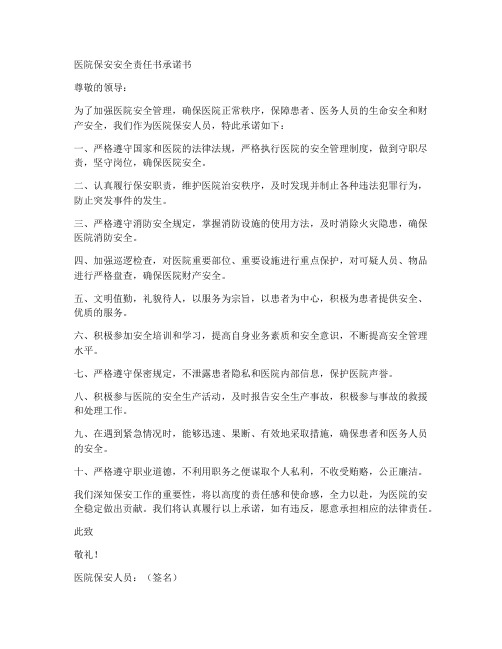 医院保安安全责任书承诺书

尊敬的领导：

为了加强医院安全管理，确保医院正常秩序，保障患者、医务人员的生命安全和财产安全，我们作为医院保安人员，特此承诺如下：

一、严格遵守国家和医院的法律法规，严格执行医院的安全管理制度，做到守职尽责，坚守岗位，确保医院安全。

二、认真履行保安职责，维护医院治安秩序，及时发现并制止各种违法犯罪行为，防止突发事件的发生。

三、严格遵守消防安全规定，掌握消防设施的使用方法，及时消除火灾隐患，确保医院消防安全。

四、加强巡逻检查，对医院重要部位、重要设施进行重点保护，对可疑人员、物品进行严格盘查，确保医院财产安全。

五、文明值勤，礼貌待人，以服务为宗旨，以患者为中心，积极为患者提供安全、优质的服务。

六、积极参加安全培训和学习，提高自身业务素质和安全意识，不断提高安全管理水平。

七、严格遵守保密规定，不泄露患者隐私和医院内部信息，保护医院声誉。

八、积极参与医院的安全生产活动，及时报告安全生产事故，积极参与事故的救援和处理工作。

九、在遇到紧急情况时，能够迅速、果断、有效地采取措施，确保患者和医务人员的安全。

十、严格遵守职业道德，不利用职务之便谋取个人私利，不收受贿赂，公正廉洁。

我们深知保安工作的重要性，将以高度的责任感和使命感，全力以赴，为医院的安全稳定做出贡献。我们将认真履行以上承诺，如有违反，愿意承担相应的法律责任。

此致

敬礼！

医院保安人员：（签名）